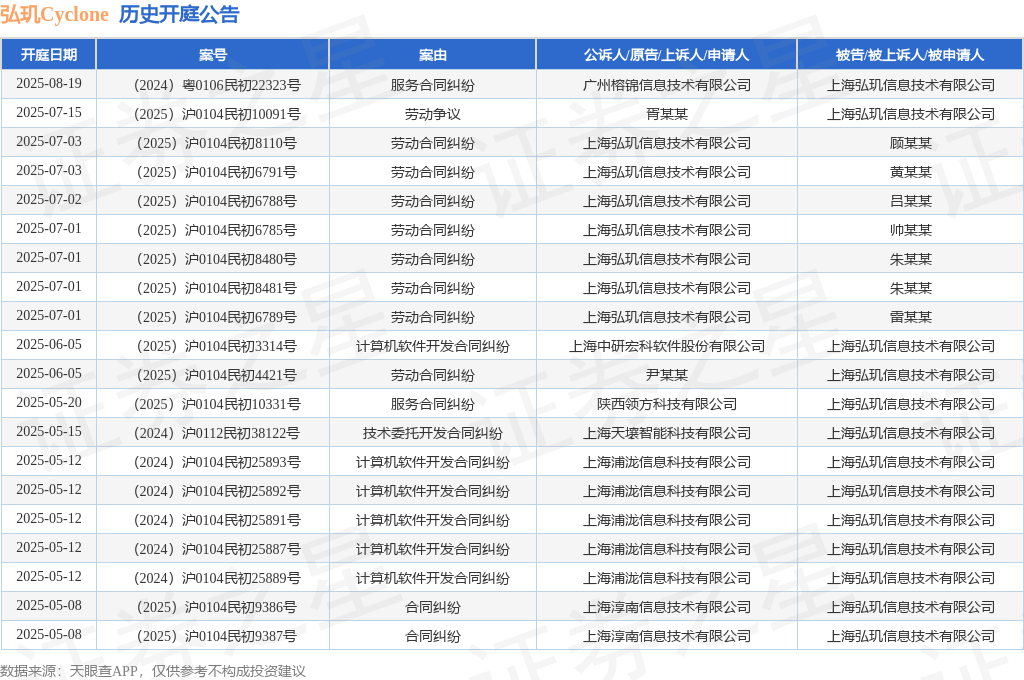 弘玑Cyclone 历史开庭公告

| 开庭日期 | 案号 | 案由 | 公诉人/原告/上诉人/申请人 | 被告/被上诉人/被申请人 |
|---|---|---|---|---|
| 2025-08-19 | （2024）粤0106民初22323号 | 服务合同纠纷 | 广州榕锦信息技术有限公司 | 上海弘玑信息技术有限公司 |
| 2025-07-15 | （2025）沪0104民初10091号 | 劳动争议 | 胥某某 | 上海弘玑信息技术有限公司 |
| 2025-07-03 | （2025）沪0104民初8110号 | 劳动合同纠纷 | 上海弘玑信息技术有限公司 | 顾某某 |
| 2025-07-03 | （2025）沪0104民初6791号 | 劳动合同纠纷 | 上海弘玑信息技术有限公司 | 黄某某 |
| 2025-07-02 | （2025）沪0104民初6788号 | 劳动合同纠纷 | 上海弘玑信息技术有限公司 | 吕某某 |
| 2025-07-01 | （2025）沪0104民初6785号 | 劳动合同纠纷 | 上海弘玑信息技术有限公司 | 帅某某 |
| 2025-07-01 | （2025）沪0104民初8480号 | 劳动合同纠纷 | 上海弘玑信息技术有限公司 | 朱某某 |
| 2025-07-01 | （2025）沪0104民初8481号 | 劳动合同纠纷 | 上海弘玑信息技术有限公司 | 朱某某 |
| 2025-07-01 | （2025）沪0104民初6789号 | 劳动合同纠纷 | 上海弘玑信息技术有限公司 | 雷某某 |
| 2025-06-05 | （2025）沪0104民初3314号 | 计算机软件开发合同纠纷 | 上海中研宏科软件股份有限公司 | 上海弘玑信息技术有限公司 |
| 2025-06-05 | （2025）沪0104民初4421号 | 劳动合同纠纷 | 尹某某 | 上海弘玑信息技术有限公司 |
| 2025-05-20 | （2025）沪0104民初10331号 | 服务合同纠纷 | 陕西领方科技有限公司 | 上海弘玑信息技术有限公司 |
| 2025-05-15 | （2024）沪0112民初38122号 | 技术委托开发合同纠纷 | 上海天壤智能科技有限公司 | 上海弘玑信息技术有限公司 |
| 2025-05-12 | （2024）沪0104民初25893号 | 计算机软件开发合同纠纷 | 上海浦泷信息科技有限公司 | 上海弘玑信息技术有限公司 |
| 2025-05-12 | （2024）沪0104民初25892号 | 计算机软件开发合同纠纷 | 上海浦泷信息科技有限公司 | 上海弘玑信息技术有限公司 |
| 2025-05-12 | （2024）沪0104民初25891号 | 计算机软件开发合同纠纷 | 上海浦泷信息科技有限公司 | 上海弘玑信息技术有限公司 |
| 2025-05-12 | （2024）沪0104民初25887号 | 计算机软件开发合同纠纷 | 上海浦泷信息科技有限公司 | 上海弘玑信息技术有限公司 |
| 2025-05-12 | （2024）沪0104民初25889号 | 计算机软件开发合同纠纷 | 上海浦泷信息科技有限公司 | 上海弘玑信息技术有限公司 |
| 2025-05-08 | （2025）沪0104民初9386号 | 合同纠纷 | 上海淳南信息技术有限公司 | 上海弘玑信息技术有限公司 |
| 2025-05-08 | （2025）沪0104民初9387号 | 合同纠纷 | 上海淳南信息技术有限公司 | 上海弘玑信息技术有限公司 |

数据来源：天眼查APP，仅供参考不构成投资建议